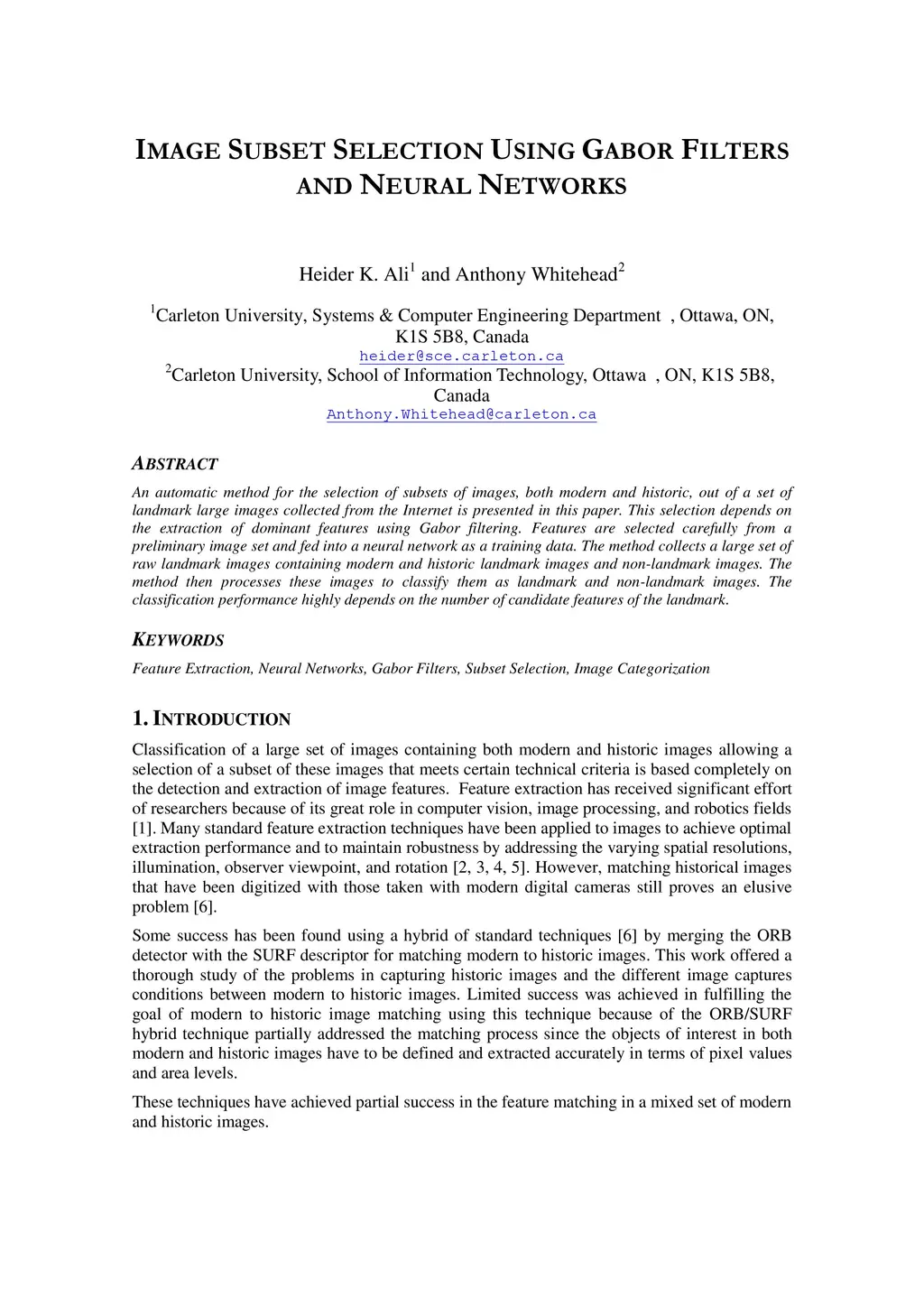 IMAGE SUBSET SELECTION USING GABOR FILTERS AND NEURAL NETWORKS

Heider K. Ali$^1$ and Anthony Whitehead$^2$

$^1$Carleton University, Systems & Computer Engineering Department , Ottawa, ON, K1S 5B8, Canada
heider@sce.carleton.ca
$^2$Carleton University, School of Information Technology, Ottawa , ON, K1S 5B8, Canada
Anthony.Whitehead@carleton.ca

ABSTRACT

An automatic method for the selection of subsets of images, both modern and historic, out of a set of landmark large images collected from the Internet is presented in this paper. This selection depends on the extraction of dominant features using Gabor filtering. Features are selected carefully from a preliminary image set and fed into a neural network as a training data. The method collects a large set of raw landmark images containing modern and historic landmark images and non-landmark images. The method then processes these images to classify them as landmark and non-landmark images. The classification performance highly depends on the number of candidate features of the landmark.

KEYWORDS

Feature Extraction, Neural Networks, Gabor Filters, Subset Selection, Image Categorization

1. INTRODUCTION

Classification of a large set of images containing both modern and historic images allowing a selection of a subset of these images that meets certain technical criteria is based completely on the detection and extraction of image features. Feature extraction has received significant effort of researchers because of its great role in computer vision, image processing, and robotics fields [1]. Many standard feature extraction techniques have been applied to images to achieve optimal extraction performance and to maintain robustness by addressing the varying spatial resolutions, illumination, observer viewpoint, and rotation [2, 3, 4, 5]. However, matching historical images that have been digitized with those taken with modern digital cameras still proves an elusive problem [6].

Some success has been found using a hybrid of standard techniques [6] by merging the ORB detector with the SURF descriptor for matching modern to historic images. This work offered a thorough study of the problems in capturing historic images and the different image captures conditions between modern to historic images. Limited success was achieved in fulfilling the goal of modern to historic image matching using this technique because of the ORB/SURF hybrid technique partially addressed the matching process since the objects of interest in both modern and historic images have to be defined and extracted accurately in terms of pixel values and area levels.

These techniques have achieved partial success in the feature matching in a mixed set of modern and historic images.